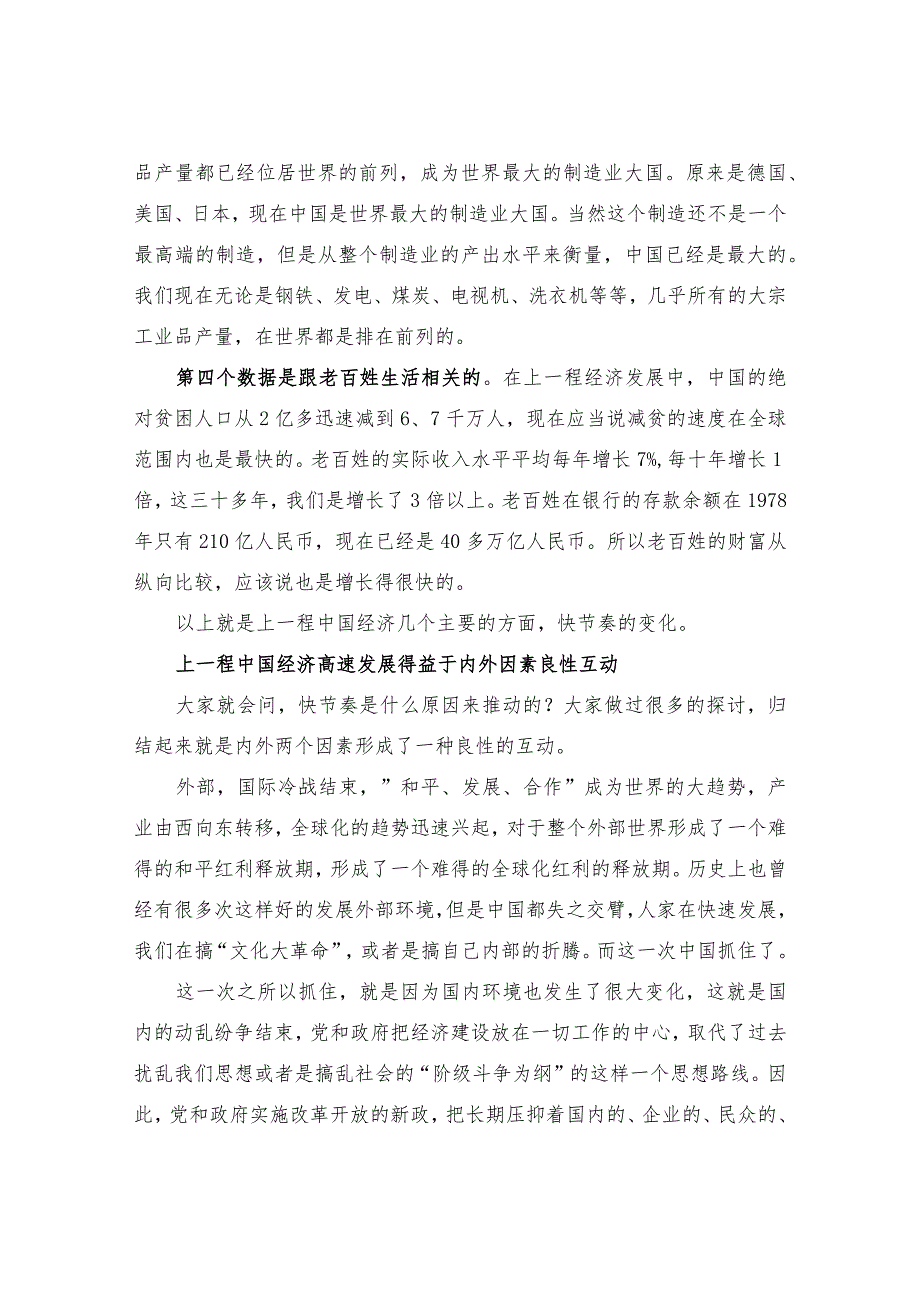 品产量都已经位居世界的前列，成为世界最大的制造业大国。原来是德国、美国、日本，现在中国是世界最大的制造业大国。当然这个制造还不是一个最高端的制造，但是从整个制造业的产出水平来衡量，中国已经是最大的。我们现在无论是钢铁、发电、煤炭、电视机、洗衣机等等，几乎所有的大宗工业品产量，在世界都是排在前列的。

第四个数据是跟老百姓生活相关的。在上一程经济发展中，中国的绝对贫困人口从2亿多迅速减到6、7千万人，现在应当说减贫的速度在全球范围内也是最快的。老百姓的实际收入水平平均每年增长7%，每十年增长1倍，这三十多年，我们是增长了3倍以上。老百姓在银行的存款余额在1978年只有210亿人民币，现在已经是40多万亿人民币。所以老百姓的财富从纵向比较，应该说也是增长得很快的。

以上就是上一程中国经济几个主要的方面，快节奏的变化。

上一程中国经济高速发展得益于内外因素良性互动

大家就会问，快节奏是什么原因来推动的？大家做过很多的探讨，归结起来就是内外两个因素形成了一种良性的互动。

外部，国际冷战结束，”和平、发展、合作”成为世界的大趋势，产业由西向东转移，全球化的趋势迅速兴起，对于整个外部世界形成了一个难得的和平红利释放期，形成了一个难得的全球化红利的释放期。历史上也曾经有很多次这样好的发展外部环境，但是中国都失之交臂，人家在快速发展，我们在搞“文化大革命”，或者是搞自己内部的折腾。而这一次中国抓住了。

这一次之所以抓住，就是因为国内环境也发生了很大变化，这就是国内的动乱纷争结束，党和政府把经济建设放在一切工作的中心，取代了过去扰乱我们思想或者是搞乱社会的“阶级斗争为纲”的这样一个思想路线。因此，党和政府实施改革开放的新政，把长期压抑着国内的、企业的、民众的、